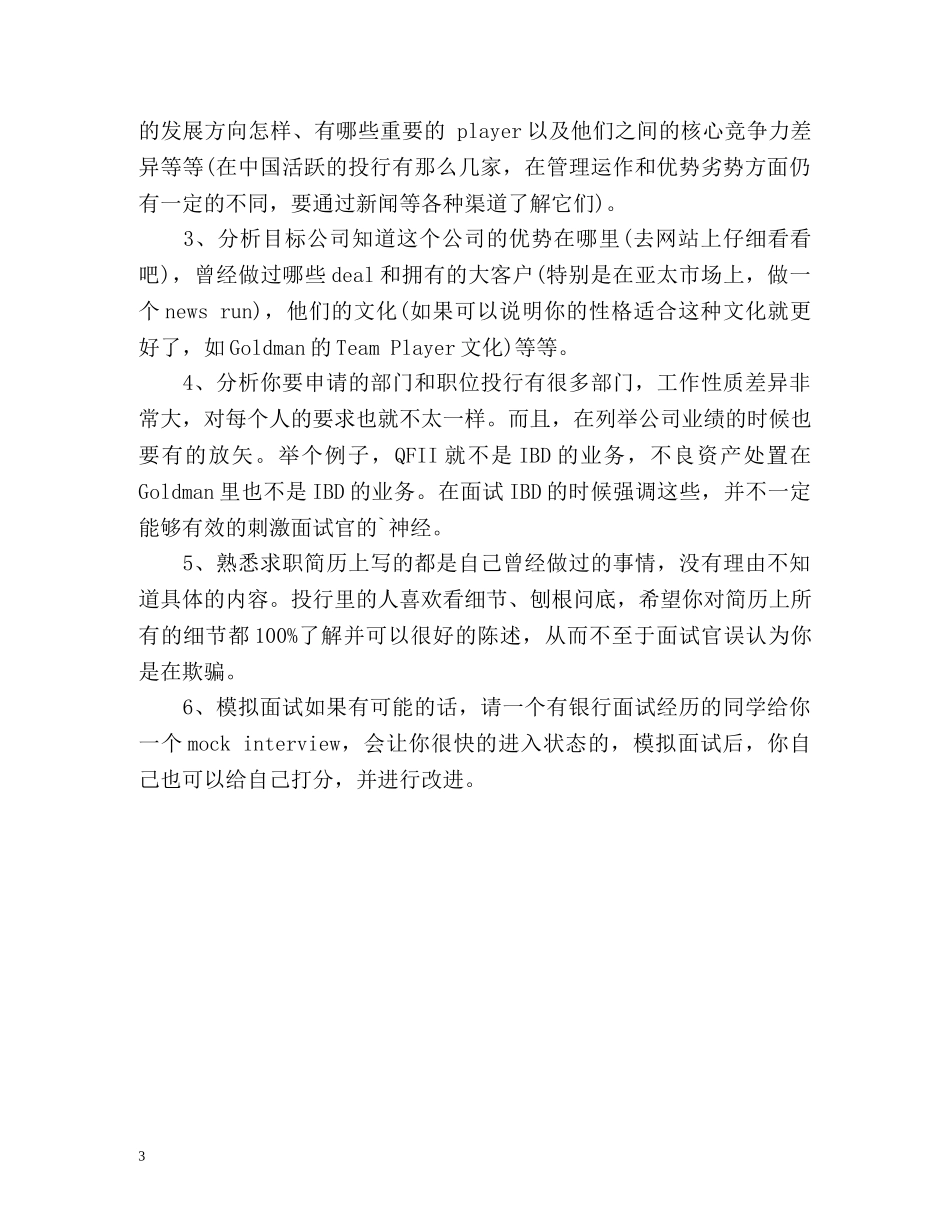 的发展方向怎样、有哪些重要的 player 以及他们之间的核心竞争力差异等等(在中国活跃的投行有那么几家，在管理运作和优势劣势方面仍有一定的不同，要通过新闻等各种渠道了解它们)。

3、分析目标公司知道这个公司的优势在哪里(去网站上仔细看看吧)，曾经做过哪些 deal 和拥有的大客户(特别是在亚太市场上，做一个 news run)，他们的文化(如果可以说明你的性格适合这种文化就更好了，如 Goldman 的 Team Player 文化)等等。

4、分析你要申请的部门和职位投行有很多部门，工作性质差异非常大，对每个人的要求也就不太一样。而且，在列举公司业绩的时候也要有的放矢。举个例子，QFII 就不是 IBD 的业务，不良资产处置在 Goldman 里也不是 IBD 的业务。在面试 IBD 的时候强调这些，并不一定能够有效的刺激面试官的`神经。

5、熟悉求职简历上写的都是自己曾经做过的事情，没有理由不知道具体的内容。投行里的人喜欢看细节、刨根问底，希望你对简历上所有的细节都 100%了解并可以很好的陈述，从而不至于面试官误认为你是在欺骗。

6、模拟面试如果有可能的话，请一个有银行面试经历的同学给你一个 mock interview，会让你很快的进入状态的，模拟面试后，你自己也可以给自己打分，并进行改进。

3